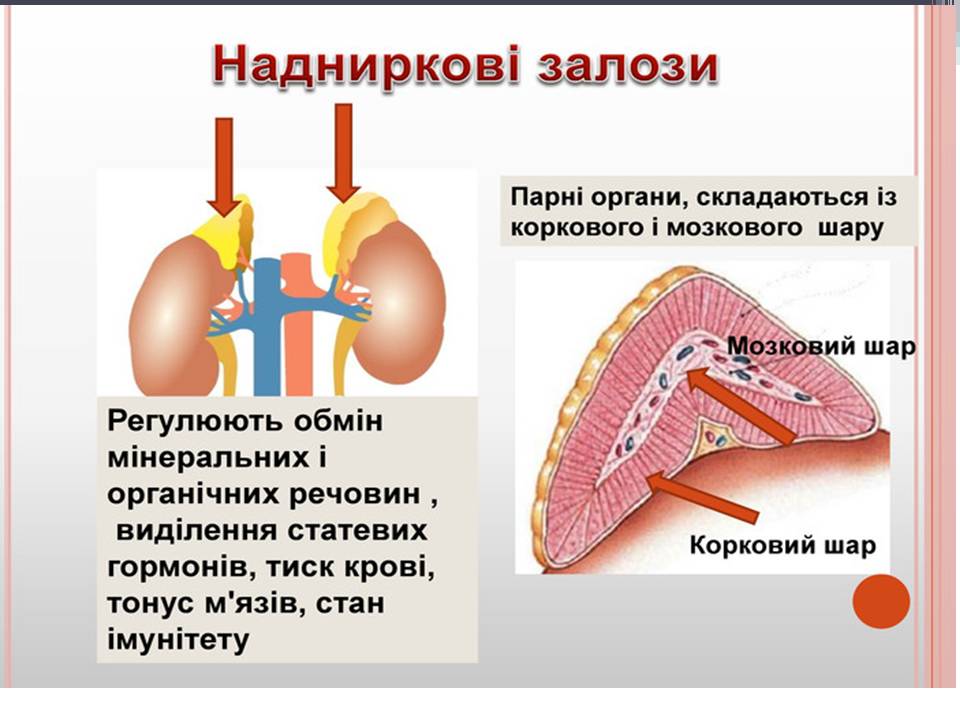 Надниркові залози

Регулюють обмін мінеральних і органічних речовин , виділення статевих гормонів, тиск крові, тонус м'язів, стан імунітету

Парні органи, складаються із коркового і мозкового шару

Мозковий шар

Корковий шар